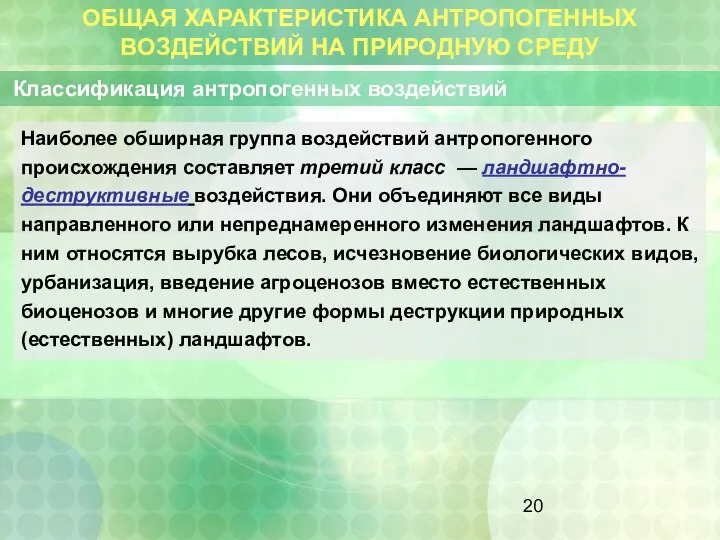 ОБЩАЯ ХАРАКТЕРИСТИКА АНТРОПОГЕННЫХ ВОЗДЕЙСТВИЙ НА ПРИРОДНУЮ СРЕДУ

Классификация антропогенных воздействий

Наиболее обширная группа воздействий антропогенного происхождения составляет третий класс — ландшафтно-деструктивные воздействия. Они объединяют все виды направленного или непреднамеренного изменения ландшафтов. К ним относятся вырубка лесов, исчезновение биологических видов, урбанизация, введение агроценозов вместо естественных биоценозов и многие другие формы деструкции природных (естественных) ландшафтов.

20